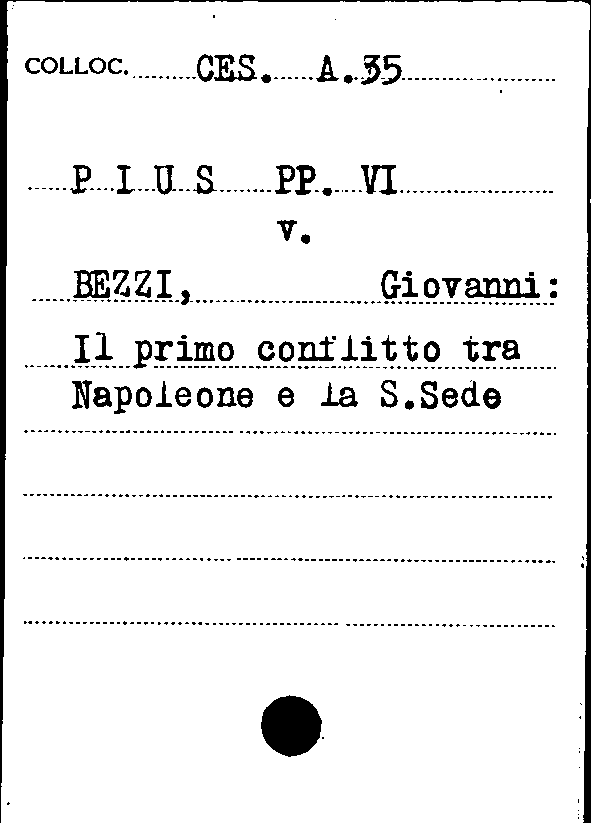 COLLOC. CES. A.35

P I U S PP. VI

v.

BEZZI, Giovanni:

Il primo conflitto tra Napoleone e la S.Sede